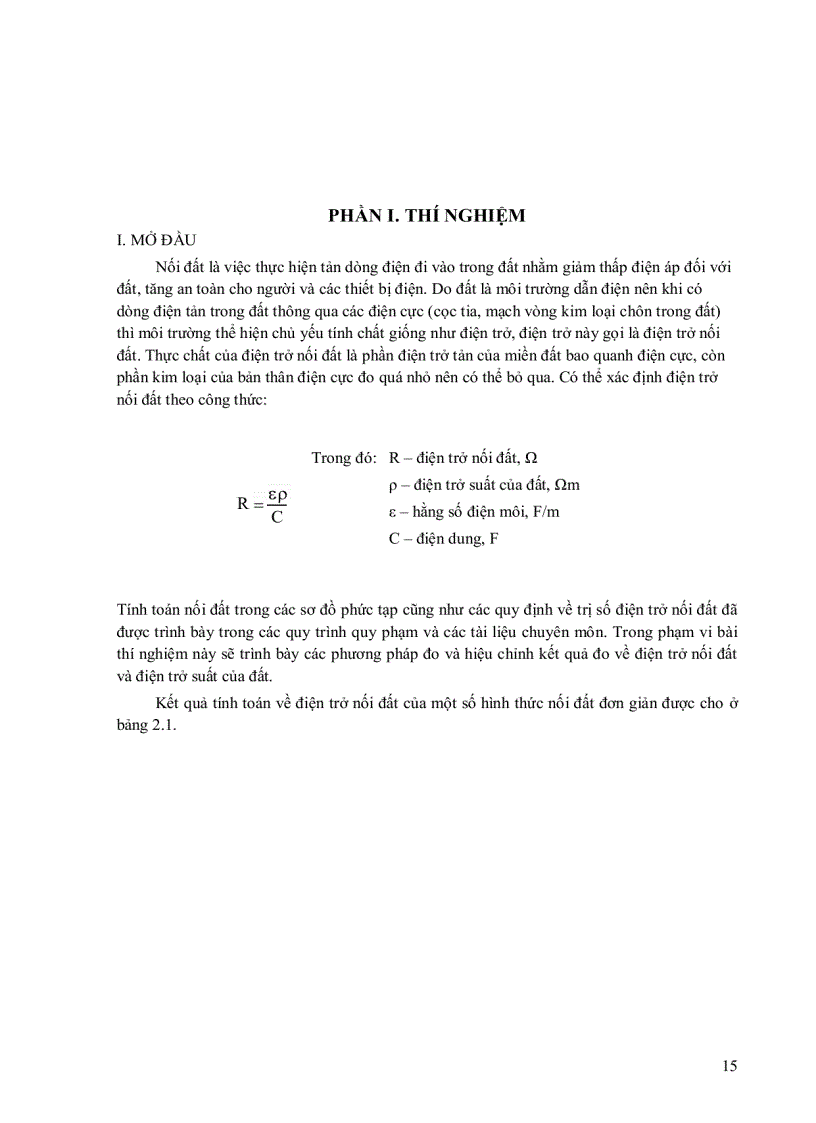 PHẦN I. THÍ NGHIỆM

I. MỞ ĐẦU

Nối đất là việc thực hiện tản dòng điện đi vào trong đất nhằm giảm thấp điện áp đối với đất, tăng an toàn cho người và các thiết bị điện. Do đất là môi trường dẫn điện nên khi có dòng điện tản trong đất thông qua các điện cực (cọc tia, mạch vòng kim loại chôn trong đất) thì môi trường thể hiện chủ yếu tính chất giống như điện trở, điện trở này gọi là điện trở nối đất. Thực chất của điện trở nối đất là phần điện trở tản của miền đất bao quanh điện cực, còn phần kim loại của bản thân điện cực đo quá nhỏ nên có thể bỏ qua. Có thể xác định điện trở nối đất theo công thức:

$R = \frac{\varepsilon\rho}{C}$

Trong đó: R – điện trở nối đất, Ω

ρ – điện trở suất của đất, Ωm

ε – hằng số điện môi, F/m

C – điện dung, F

Tính toán nối đất trong các sơ đồ phức tạp cũng như các quy định về trị số điện trở nối đất đã được trình bày trong các quy trình quy phạm và các tài liệu chuyên môn. Trong phạm vi bài thí nghiệm này sẽ trình bày các phương pháp đo và hiệu chỉnh kết quả đo về điện trở nối đất và điện trở suất của đất.

Kết quả tính toán về điện trở nối đất của một số hình thức nối đất đơn giản được cho ở bảng 2.1.

15